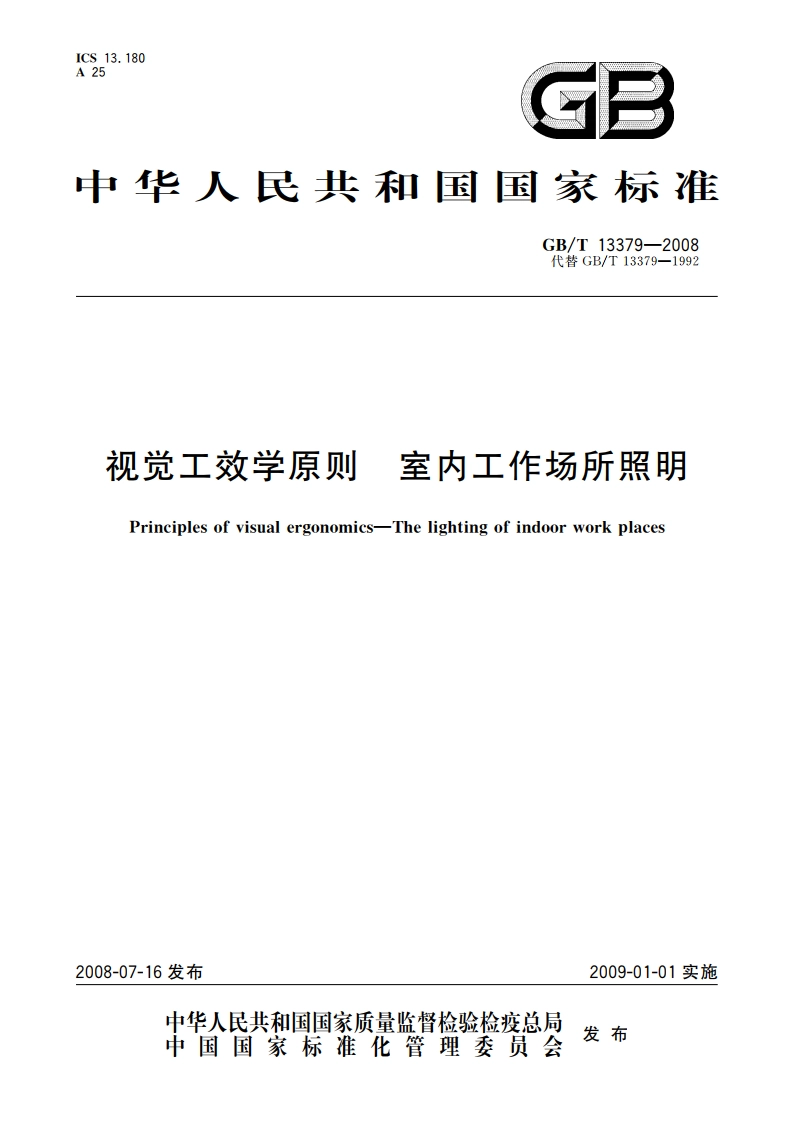 ICS 13.180
A 25

GB

中华人民共和国国家标准

GB/T 13379—2008
代替 GB/T 13379—1992

视觉工效学原则　室内工作场所照明

Principles of visual ergonomics—The lighting of indoor work places

2008-07-16 发布

2009-01-01 实施

中华人民共和国国家质量监督检验检疫总局
中国国家标准化管理委员会
发布